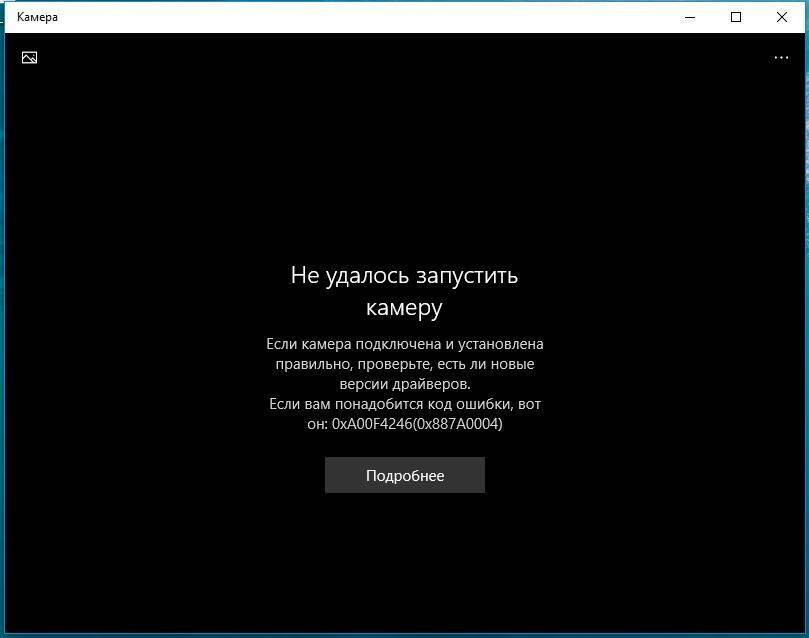 Камера

Не удалось запустить камеру

Если камера подключена и установлена правильно, проверьте, есть ли новые версии драйверов.
Если вам понадобится код ошибки, вот он: 0xA00F4246(0x887A0004)

Подробнее